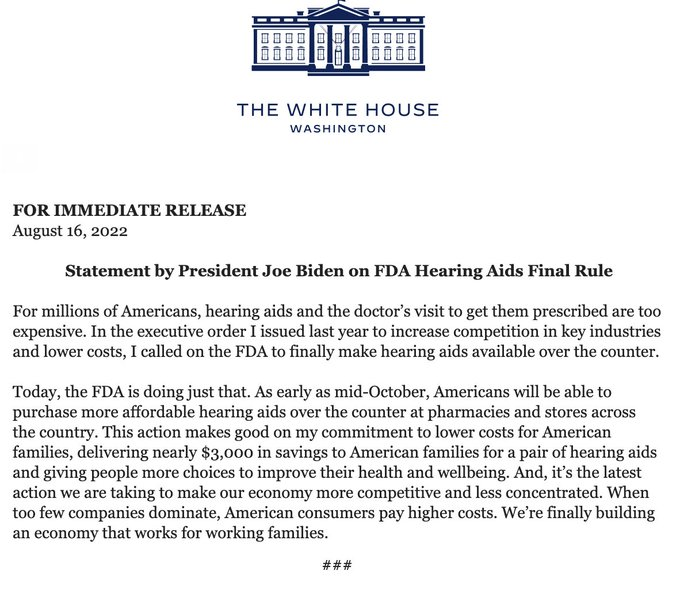 THE WHITE HOUSE
WASHINGTON

FOR IMMEDIATE RELEASE
August 16, 2022

Statement by President Joe Biden on FDA Hearing Aids Final Rule

For millions of Americans, hearing aids and the doctor's visit to get them prescribed are too expensive. In the executive order I issued last year to increase competition in key industries and lower costs, I called on the FDA to finally make hearing aids available over the counter.

Today, the FDA is doing just that. As early as mid-October, Americans will be able to purchase more affordable hearing aids over the counter at pharmacies and stores across the country. This action makes good on my commitment to lower costs for American families, delivering nearly \$3,000 in savings to American families for a pair of hearing aids and giving people more choices to improve their health and wellbeing. And, it's the latest action we are taking to make our economy more competitive and less concentrated. When too few companies dominate, American consumers pay higher costs. We're finally building an economy that works for working families.

###